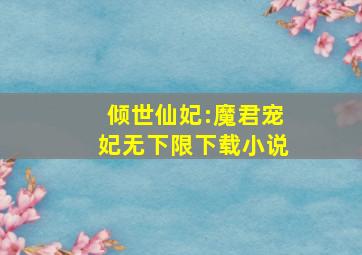 倾世仙妃:魔君宠妃无下限下载小说